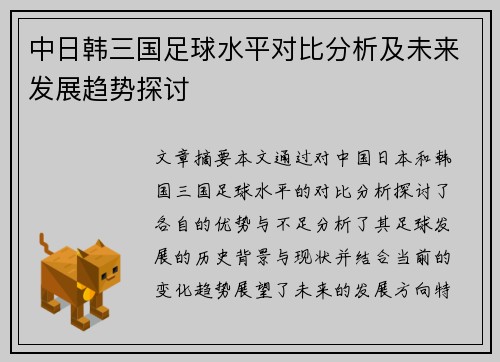 中日韩三国足球水平对比分析及未来发展趋势探讨

文章摘要本文通过对中国日本和韩国三国足球水平的对比分析探讨了各自的优势与不足分析了其足球发展的历史背景与现状并结合当前的变化趋势展望了未来的发展方向特